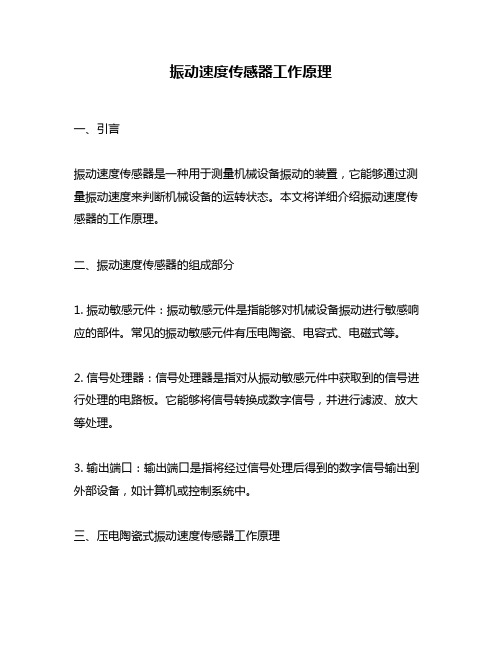 振动速度传感器工作原理

一、引言

振动速度传感器是一种用于测量机械设备振动的装置，它能够通过测量振动速度来判断机械设备的运转状态。本文将详细介绍振动速度传感器的工作原理。

二、振动速度传感器的组成部分

1. 振动敏感元件：振动敏感元件是指能够对机械设备振动进行敏感响应的部件。常见的振动敏感元件有压电陶瓷、电容式、电磁式等。

2. 信号处理器：信号处理器是指对从振动敏感元件中获取到的信号进行处理的电路板。它能够将信号转换成数字信号，并进行滤波、放大等处理。

3. 输出端口：输出端口是指将经过信号处理后得到的数字信号输出到外部设备，如计算机或控制系统中。

三、压电陶瓷式振动速度传感器工作原理